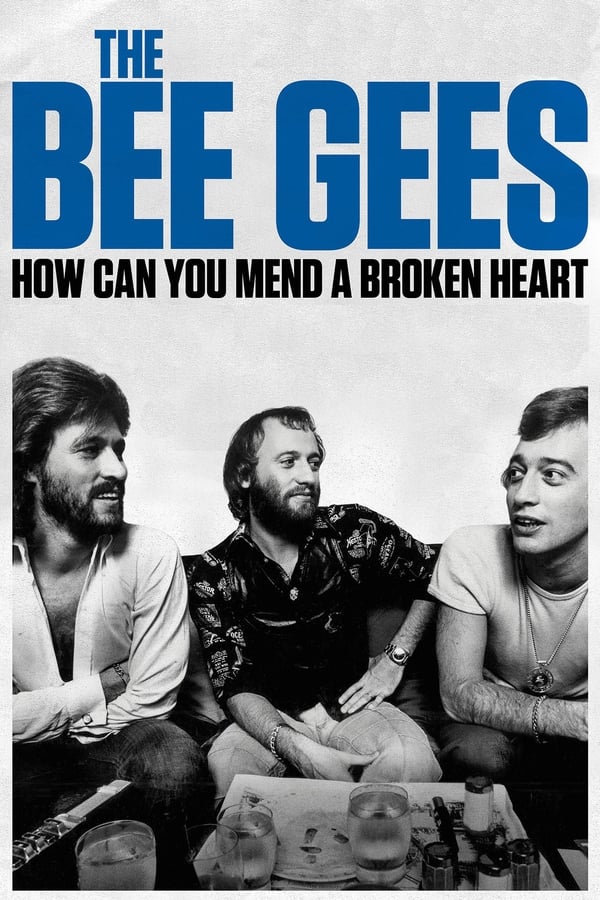 THE
BEE GEES
HOW CAN YOU MEND A BROKEN HEART